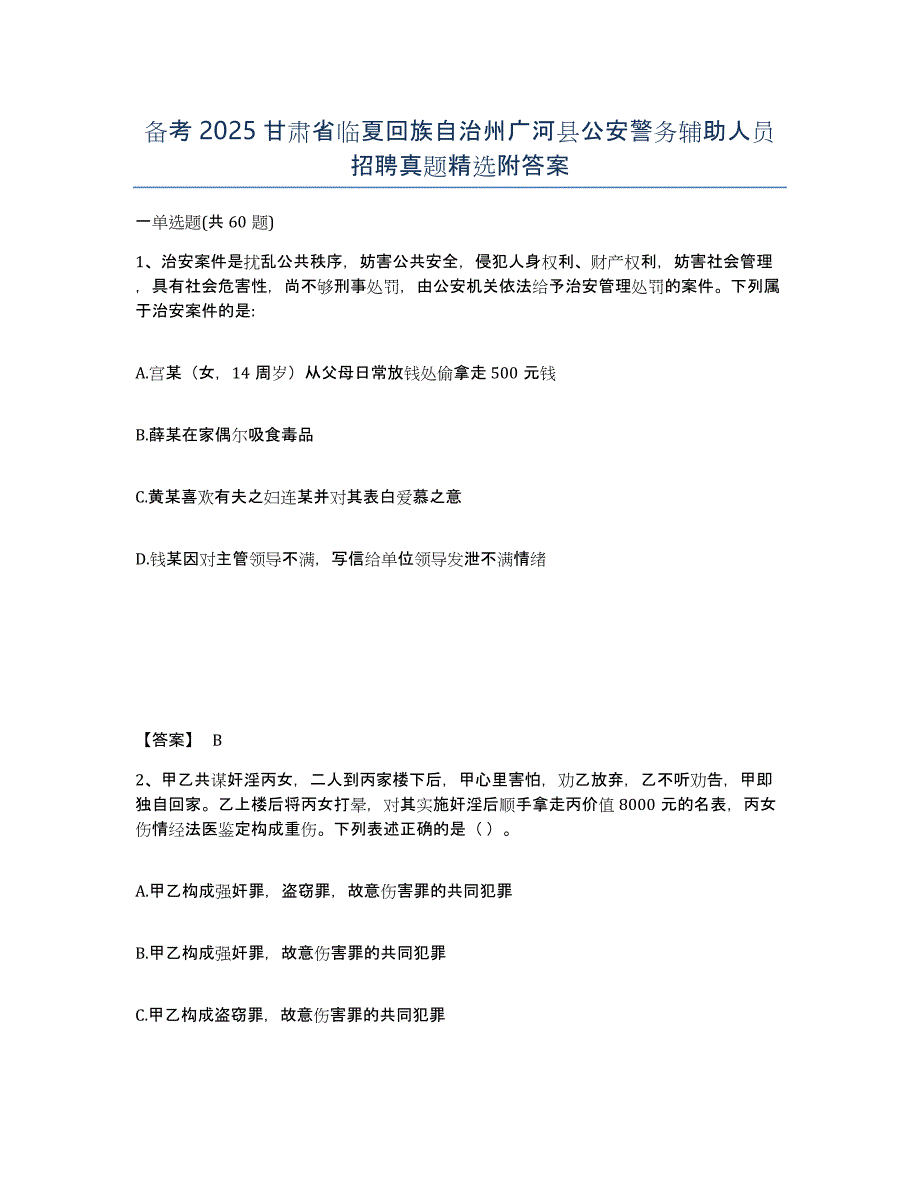 备考 2025 甘肃省临夏回族自治州广河县公安警务辅助人员招聘真题精选附答案

一单选题(共 60 题)

1、治安案件是扰乱公共秩序，妨害公共安全，侵犯人身权利、财产权利，妨害社会管理，具有社会危害性，尚不够刑事处罚，由公安机关依法给予治安管理处罚的案件。下列属于治安案件的是:

A.宫某（女，14 周岁）从父母日常放钱处偷拿走 500 元钱

B.薛某在家偶尔吸食毒品

C.黄某喜欢有夫之妇连某并对其表白爱慕之意

D.钱某因对主管领导不满，写信给单位领导发泄不满情绪

【答案】 B

2、甲乙共谋奸淫丙女，二人到丙家楼下后，甲心里害怕，劝乙放弃，乙不听劝告，甲即独自回家。乙上楼后将丙女打晕，对其实施奸淫后顺手拿走丙价值 8000 元的名表，丙女伤情经法医鉴定构成重伤。下列表述正确的是（ ）。

A.甲乙构成强奸罪，盗窃罪，故意伤害罪的共同犯罪

B.甲乙构成强奸罪，故意伤害罪的共同犯罪

C.甲乙构成盗窃罪，故意伤害罪的共同犯罪